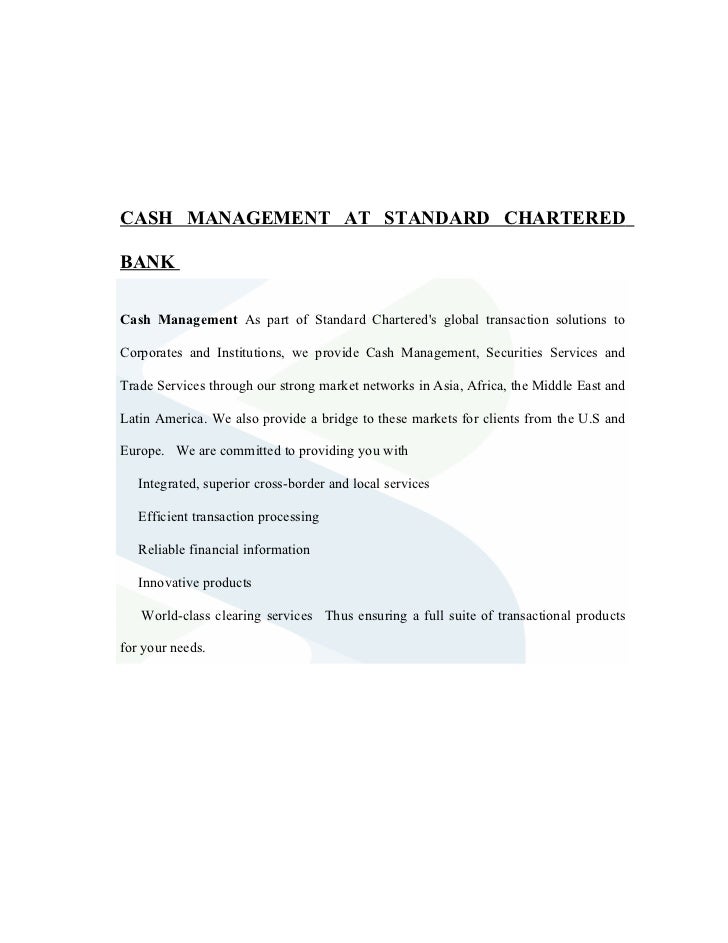 CASH MANAGEMENT AT STANDARD CHARTERED BANK

Cash Management As part of Standard Chartered's global transaction solutions to Corporates and Institutions, we provide Cash Management, Securities Services and Trade Services through our strong market networks in Asia, Africa, the Middle East and Latin America. We also provide a bridge to these markets for clients from the U.S and Europe. We are committed to providing you with

Integrated, superior cross-border and local services

Efficient transaction processing

Reliable financial information

Innovative products

World-class clearing services Thus ensuring a full suite of transactional products for your needs.